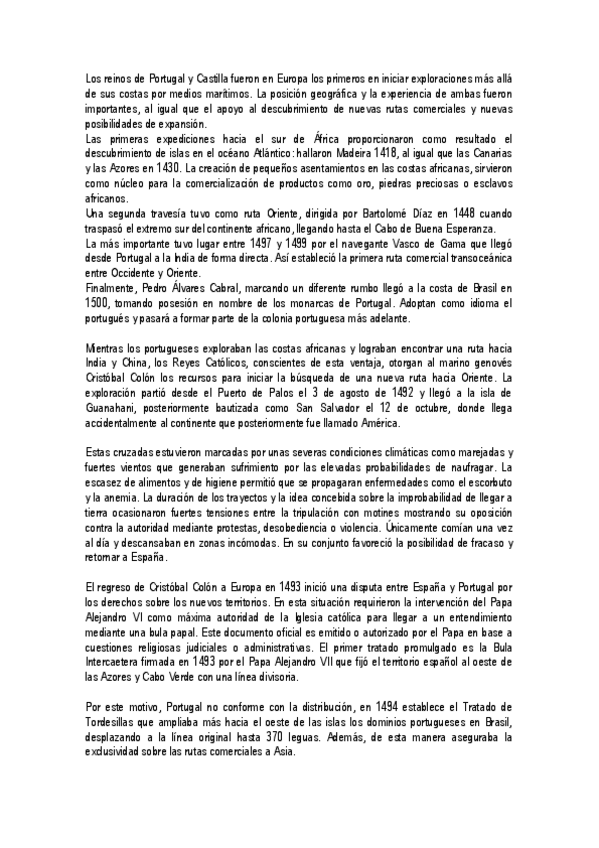 Los reinos de Portugal y Castilla fueron en Europa los primeros en iniciar exploraciones más allá de sus costas por medios marítimos. La posición geográfica y la experiencia de ambas fueron importantes, al igual que el apoyo al descubrimiento de nuevas rutas comerciales y nuevas posibilidades de expansión.
Las primeras expediciones hacia el sur de África proporcionaron como resultado el descubrimiento de islas en el océano Atlántico: hallaron Madeira 1418, al igual que las Canarias y las Azores en 1430. La creación de pequeños asentamientos en las costas africanas, sirvieron como núcleo para la comercialización de productos como oro, piedras preciosas o esclavos africanos.
Una segunda travesía tuvo como ruta Oriente, dirigida por Bartolomé Díaz en 1448 cuando traspasó el extremo sur del continente africano, llegando hasta el Cabo de Buena Esperanza.
La más importante tuvo lugar entre 1497 y 1499 por el navegante Vasco de Gama que llegó desde Portugal a la India de forma directa. Así estableció la primera ruta comercial transoceánica entre Occidente y Oriente.
Finalmente, Pedro Álvares Cabral, marcando un diferente rumbo llegó a la costa de Brasil en 1500, tomando posesión en nombre de los monarcas de Portugal. Adoptan como idioma el portugués y pasará a formar parte de la colonia portuguesa más adelante.

Mientras los portugueses exploraban las costas africanas y lograban encontrar una ruta hacia India y China, los Reyes Católicos, conscientes de esta ventaja, otorgan al marino genovés Cristóbal Colón los recursos para iniciar la búsqueda de una nueva ruta hacia Oriente. La exploración partió desde el Puerto de Palos el 3 de agosto de 1492 y llegó a la isla de Guanahani, posteriormente bautizada como San Salvador el 12 de octubre, donde llega accidentalmente al continente que posteriormente fue llamado América.

Estas cruzadas estuvieron marcadas por unas severas condiciones climáticas como marejadas y fuertes vientos que generaban sufrimiento por las elevadas probabilidades de naufragar. La escasez de alimentos y de higiene permitió que se propagaran enfermedades como el escorbuto y la anemia. La duración de los trayectos y la idea concebida sobre la improbabilidad de llegar a tierra ocasionaron fuertes tensiones entre la tripulación con motines mostrando su oposición contra la autoridad mediante protestas, desobediencia o violencia. Únicamente comían una vez al día y descansaban en zonas incómodas. En su conjunto favoreció la posibilidad de fracaso y retornar a España.

El regreso de Cristóbal Colón a Europa en 1493 inició una disputa entre España y Portugal por los derechos sobre los nuevos territorios. En esta situación requirieron la intervención del Papa Alejandro VI como máxima autoridad de la Iglesia católica para llegar a un entendimiento mediante una bula papal. Este documento oficial es emitido o autorizado por el Papa en base a cuestiones religiosas judiciales o administrativas. El primer tratado promulgado es la Bula Intercaetera firmada en 1493 por el Papa Alejandro VII que fijó el territorio español al oeste de las Azores y Cabo Verde con una línea divisoria.

Por este motivo, Portugal no conforme con la distribución, en 1494 establece el Tratado de Tordesillas que ampliaba más hacia el oeste de las islas los dominios portugueses en Brasil, desplazando a la línea original hasta 370 leguas. Además, de esta manera aseguraba la exclusividad sobre las rutas comerciales a Asia.